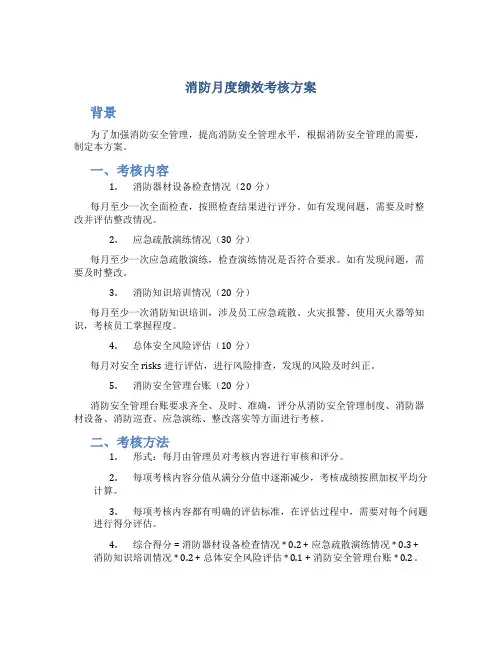 消防月度绩效考核方案

背景

为了加强消防安全管理，提高消防安全管理水平，根据消防安全管理的需要，制定本方案。

一、考核内容

1. 消防器材设备检查情况（20 分）

每月至少一次全面检查，按照检查结果进行评分。如有发现问题，需要及时整改并评估整改情况。

2. 应急疏散演练情况（30 分）

每月至少一次应急疏散演练，检查演练情况是否符合要求。如有发现问题，需要及时整改。

3. 消防知识培训情况（20 分）

每月至少一次消防知识培训，涉及员工应急疏散、火灾报警、使用灭火器等知识，考核员工掌握程度。

4. 总体安全风险评估（10 分）

每月对安全 risks 进行评估，进行风险排查，发现的风险及时纠正。

5. 消防安全管理台账（20 分）

消防安全管理台账要求齐全、及时、准确，评分从消防安全管理制度、消防器材设备、消防巡查、应急演练、整改落实等方面进行考核。

二、考核方法

1. 形式：每月由管理员对考核内容进行审核和评分。

2. 每项考核内容分值从满分分值中逐渐减少，考核成绩按照加权平均分计算。

3. 每项考核内容都有明确的评估标准，在评估过程中，需要对每个问题进行得分评估。

4. 综合得分 = 消防器材设备检查情况 * 0.2 + 应急疏散演练情况 * 0.3 + 消防知识培训情况 * 0.2 + 总体安全风险评估 * 0.1 + 消防安全管理台账 * 0.2。